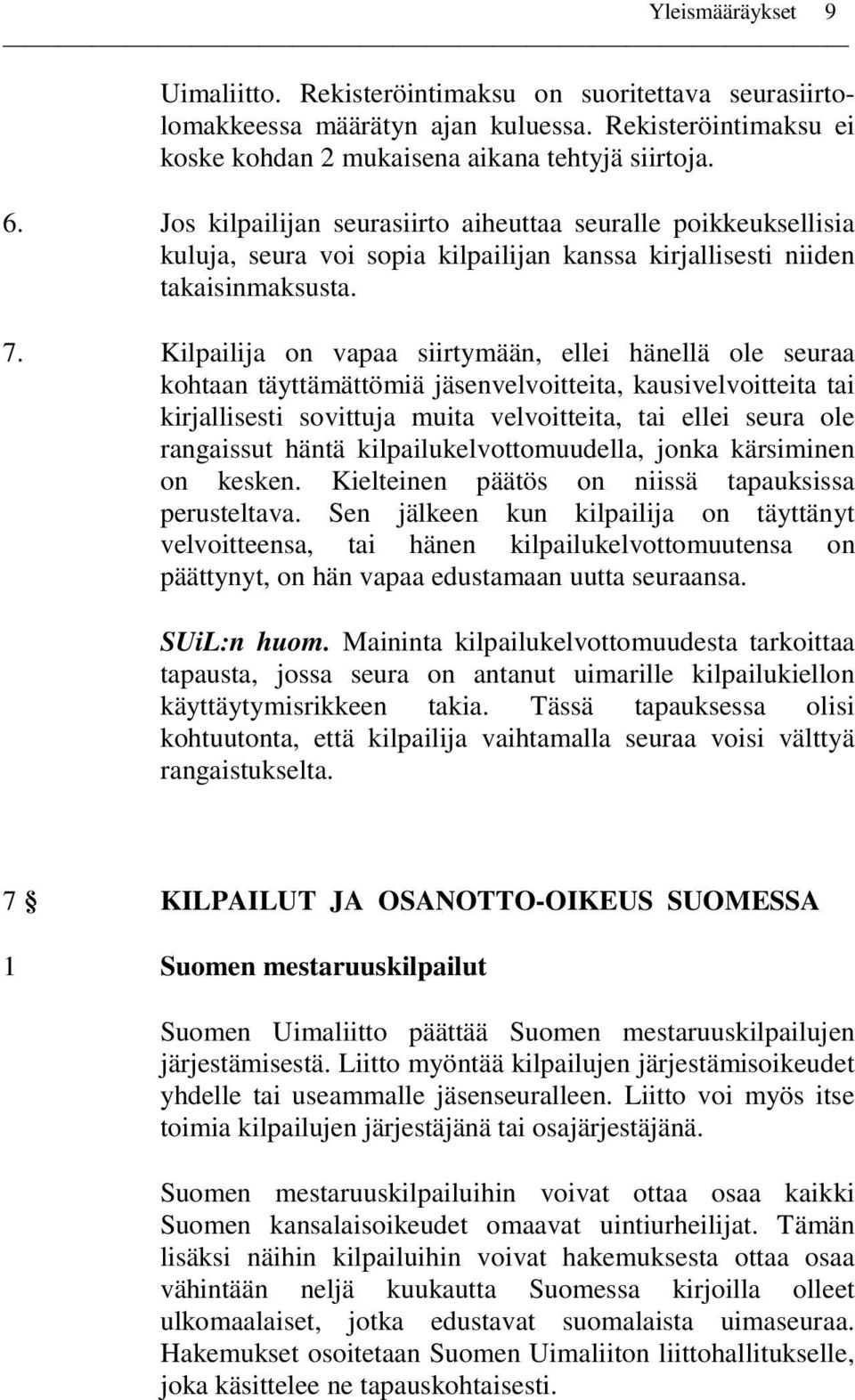 Yleismääräykset 9

Uimaliitto. Rekisteröintimaksu on suoritettava seurasiirtolomakkeessa määrätyn ajan kuluessa. Rekisteröintimaksu ei koske kohdan 2 mukaisena aikana tehtyjä siirtoja.

6. Jos kilpailijan seurasiirto aiheuttaa seuralle poikkeuksellisia kuluja, seura voi sopia kilpailijan kanssa kirjallisesti niiden takaisinmaksusta.

7. Kilpailija on vapaa siirtymään, ellei hänellä ole seuraa kohtaan täyttämättömiä jäsenvelvoitteita, kausivelvoitteita tai kirjallisesti sovittuja muita velvoitteita, tai ellei seura ole rangaissut häntä kilpailukelvottomuudella, jonka kärsiminen on kesken. Kielteinen päätös on niissä tapauksissa perusteltava. Sen jälkeen kun kilpailija on täyttänyt velvoitteensa, tai hänen kilpailukelvottomuutensa on päättynyt, on hän vapaa edustamaan uutta seuraansa.

SUiL:n huom. Maininta kilpailukelvottomuudesta tarkoittaa tapausta, jossa seura on antanut uimarille kilpailukiellon käyttäytymisrikkeen takia. Tässä tapauksessa olisi kohtuutonta, että kilpailija vaihtamalla seuraa voisi välttyä rangaistukselta.

7 § KILPAILUT JA OSANOTTO-OIKEUS SUOMESSA

1 Suomen mestaruuskilpailut

Suomen Uimaliitto päättää Suomen mestaruuskilpailujen järjestämisestä. Liitto myöntää kilpailujen järjestämisoikeudet yhdelle tai useammalle jäsenseuralleen. Liitto voi myös itse toimia kilpailujen järjestäjänä tai osajärjestäjänä.

Suomen mestaruuskilpailuihin voivat ottaa osaa kaikki Suomen kansalaisoikeudet omaavat uintiurheilijat. Tämän lisäksi näihin kilpailuihin voivat hakemuksesta ottaa osaa vähintään neljä kuukautta Suomessa kirjoilla olleet ulkomaalaiset, jotka edustavat suomalaista uimaseuraa. Hakemukset osoitetaan Suomen Uimaliiton liittohallitukselle, joka käsittelee ne tapauskohtaisesti.